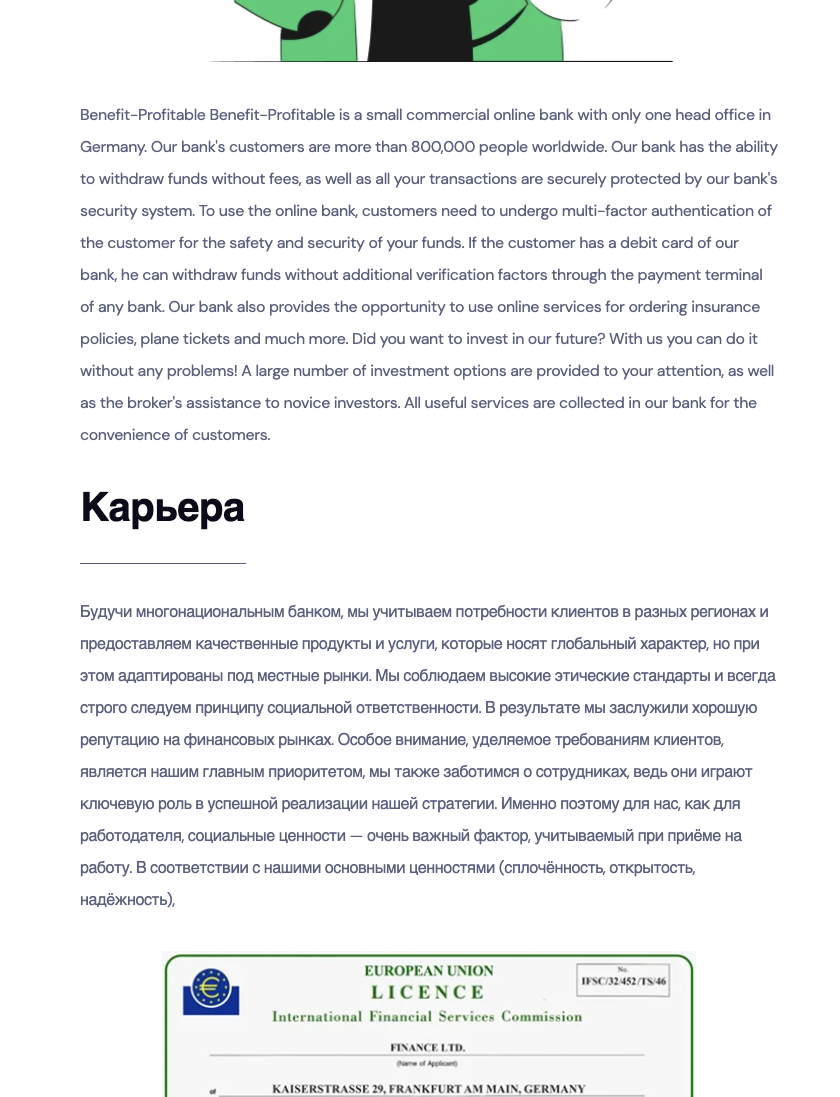 Benefit-Profitable Benefit-Profitable is a small commercial online bank with only one head office in Germany. Our bank's customers are more than 800,000 people worldwide. Our bank has the ability to withdraw funds without fees, as well as all your transactions are securely protected by our bank's security system. To use the online bank, customers need to undergo multi-factor authentication of the customer for the safety and security of your funds. If the customer has a debit card of our bank, he can withdraw funds without additional verification factors through the payment terminal of any bank. Our bank also provides the opportunity to use online services for ordering insurance policies, plane tickets and much more. Did you want to invest in our future? With us you can do it without any problems! A large number of investment options are provided to your attention, as well as the broker's assistance to novice investors. All useful services are collected in our bank for the convenience of customers.

Карьера

Будучи многонациональным банком, мы учитываем потребности клиентов в разных регионах и предоставляем качественные продукты и услуги, которые носят глобальный характер, но при этом адаптированы под местные рынки. Мы соблюдаем высокие этические стандарты и всегда строго следуем принципу социальной ответственности. В результате мы заслужили хорошую репутацию на финансовых рынках. Особое внимание, уделяемое требованиям клиентов, является нашим главным приоритетом, мы также заботимся о сотрудниках, ведь они играют ключевую роль в успешной реализации нашей стратегии. Именно поэтому для нас, как для работодателя, социальные ценности — очень важный фактор, учитываемый при приёме на работу. В соответствии с нашими основными ценностями (сплочённость, открытость, надёжность),

EUROPEAN UNION
LICENCE
International Financial Services Commission

No.
IFSC/32/452/TS/46

FINANCE LTD.
(Name of Applicant)

of KAISERSTRASSE 29, FRANKFURT AM MAIN, GERMANY